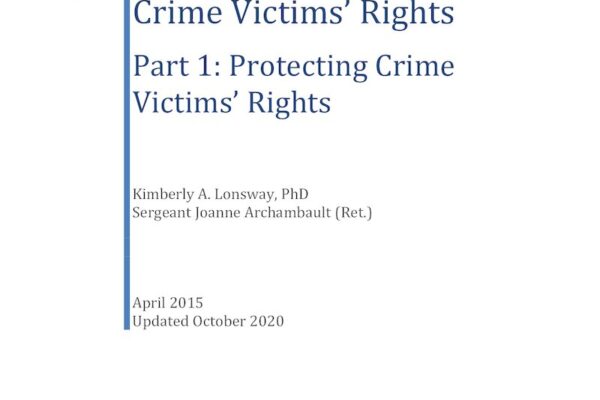 Crime Victims' Rights

Part 1: Protecting Crime Victims' Rights

Kimberly A. Lonsway, PhD
Sergeant Joanne Archambault (Ret.)

April 2015
Updated October 2020